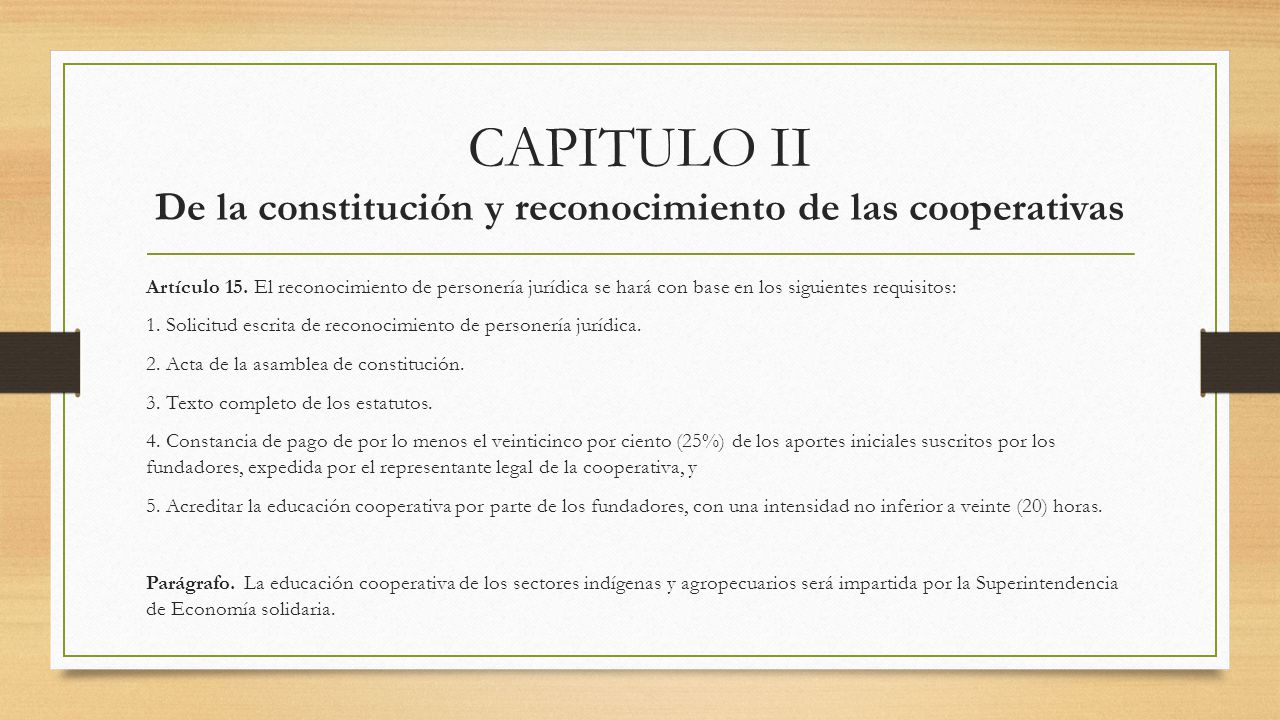 CAPITULO II
De la constitución y reconocimiento de las cooperativas

Artículo 15. El reconocimiento de personería jurídica se hará con base en los siguientes requisitos:

1. Solicitud escrita de reconocimiento de personería jurídica.

2. Acta de la asamblea de constitución.

3. Texto completo de los estatutos.

4. Constancia de pago de por lo menos el veinticinco por ciento (25%) de los aportes iniciales suscritos por los fundadores, expedida por el representante legal de la cooperativa, y

5. Acreditar la educación cooperativa por parte de los fundadores, con una intensidad no inferior a veinte (20) horas.

Parágrafo. La educación cooperativa de los sectores indígenas y agropecuarios será impartida por la Superintendencia de Economía solidaria.